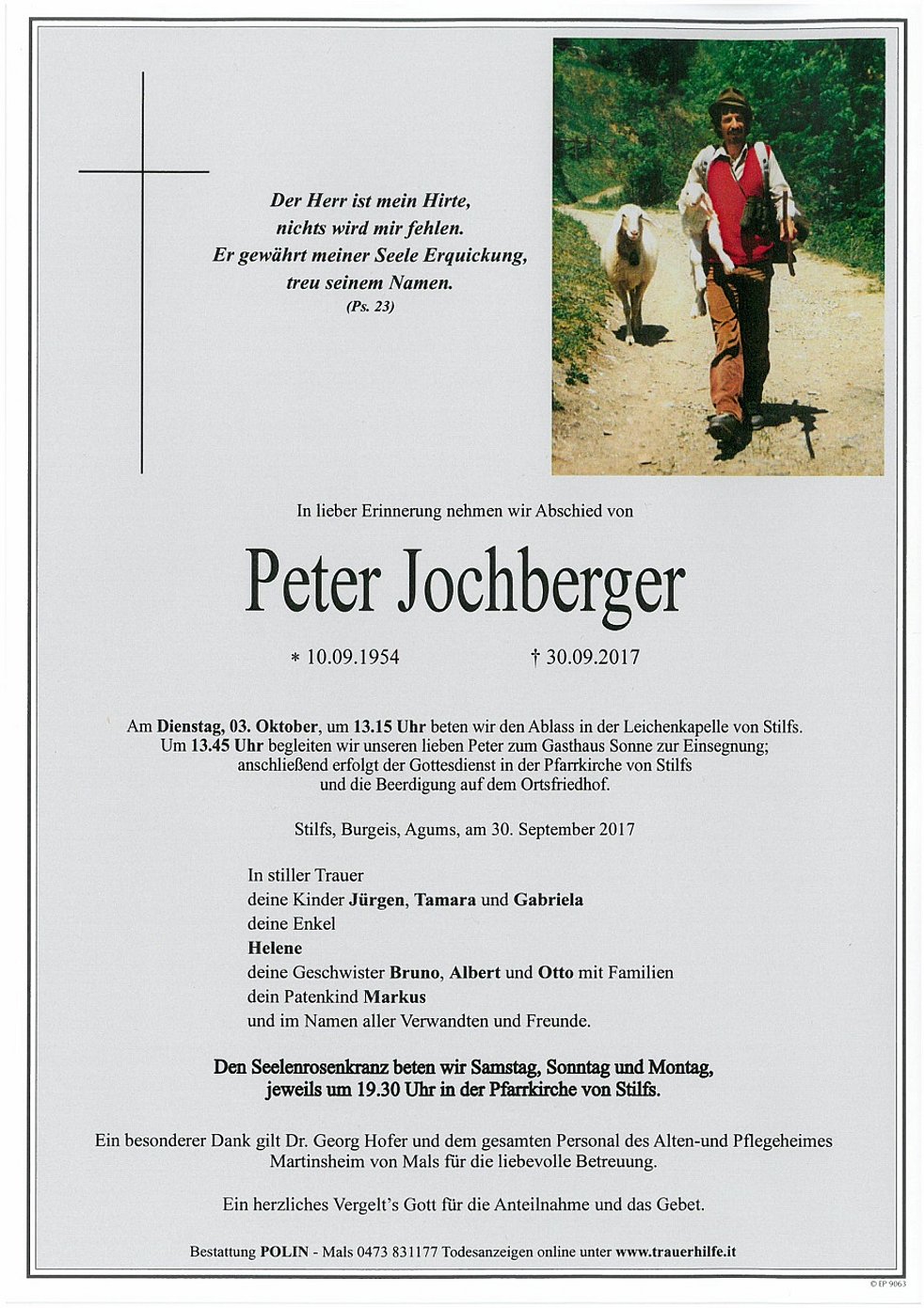 Der Herr ist mein Hirte,
nichts wird mir fehlen.
Er gewährt meiner Seele Erquickung,
treu seinem Namen.
(Ps. 23)

In lieber Erinnerung nehmen wir Abschied von

Peter Jochberger

* 10.09.1954 † 30.09.2017

Am Dienstag, 03. Oktober, um 13.15 Uhr beten wir den Ablass in der Leichenkapelle von Stilfs. Um 13.45 Uhr begleiten wir unseren lieben Peter zum Gasthaus Sonne zur Einsegnung; anschließend erfolgt der Gottesdienst in der Pfarrkirche von Stilfs und die Beerdigung auf dem Ortsfriedhof.

Stilfs, Burgeis, Agums, am 30. September 2017

In stiller Trauer
deine Kinder Jürgen, Tamara und Gabriela
deine Enkel
Helene
deine Geschwister Bruno, Albert und Otto mit Familien
dein Patenkind Markus
und im Namen aller Verwandten und Freunde.

Den Seelenrosenkranz beten wir Samstag, Sonntag und Montag, jeweils um 19.30 Uhr in der Pfarrkirche von Stilfs.

Ein besonderer Dank gilt Dr. Georg Hofer und dem gesamten Personal des Alten-und Pflegeheimes Martinsheim von Mals für die liebevolle Betreuung.

Ein herzliches Vergelt's Gott für die Anteilnahme und das Gebet.

Bestattung POLIN - Mals 0473 831177 Todesanzeigen online unter www.trauerhilfe.it

© EP 9063